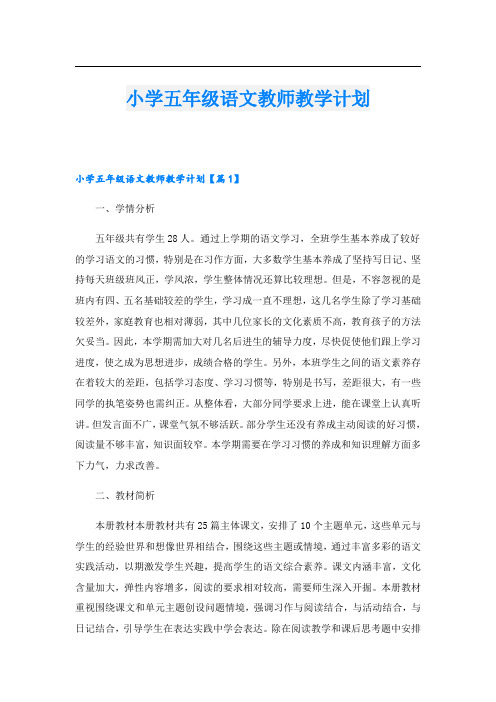 小学五年级语文教师教学计划

小学五年级语文教师教学计划【篇1】

一、学情分析

五年级共有学生28人。通过上学期的语文学习，全班学生基本养成了较好的学习语文的习惯，特别是在习作方面，大多数学生基本养成了坚持写日记、坚持每天班级班风正，学风浓，学生整体情况还算比较理想。但是，不容忽视的是班内有四、五名基础较差的学生，学习成一直不理想，这几名学生除了学习基础较差外，家庭教育也相对薄弱，其中几位家长的文化素质不高，教育孩子的方法欠妥当。因此，本学期需加大对几名后进生的辅导力度，尽快促使他们跟上学习进度，使之成为思想进步，成绩合格的学生。另外，本班学生之间的语文素养存在着较大的差距，包括学习态度、学习习惯等，特别是书写，差距很大，有一些同学的执笔姿势也需纠正。从整体看，大部分同学要求上进，能在课堂上认真听讲。但发言面不广，课堂气氛不够活跃。部分学生还没有养成主动阅读的好习惯，阅读量不够丰富，知识面较窄。本学期需要在学习习惯的养成和知识理解方面多下力气，力求改善。

二、教材简析

本册教材本册教材共有25篇主体课文，安排了10个主题单元，这些单元与学生的经验世界和想像世界相结合，围绕这些主题或情境，通过丰富多彩的语文实践活动，以期激发学生兴趣，提高学生的语文综合素养。课文内涵丰富，文化含量加大，弹性内容增多，阅读的要求相对较高，需要师生深入开掘。本册教材重视围绕课文和单元主题创设问题情境，强调习作与阅读结合，与活动结合，与日记结合，引导学生在表达实践中学会表达。除在阅读教学和课后思考题中安排